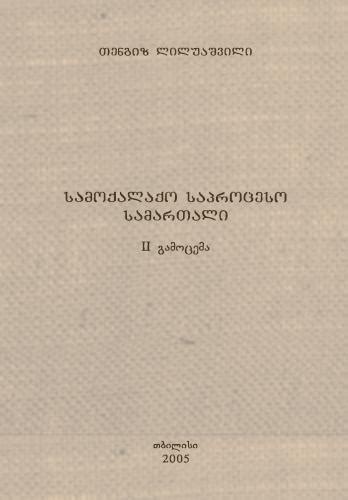 თენგიზ ლილუაშვილი

სამოქალაქო საპროცესო სამართალი

II გამოცემა

თბილისი
2005